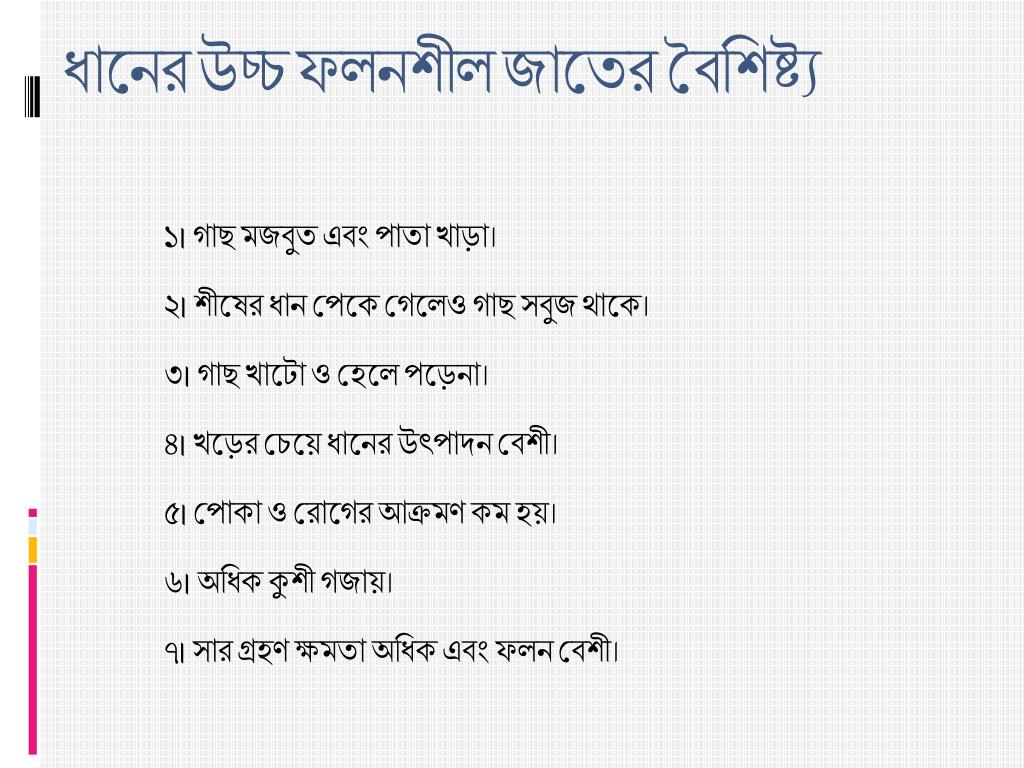 ধানের উচ্চ ফলনশীল জাতের বৈশিষ্ট্য

১। গাছ মজবুত এবং পাতা খাড়া।

২। শীষের ধান পেকে গেলেও গাছ সবুজ থাকে।

৩। গাছ খাটো ও হেলে পড়েনা।

৪। খড়ের চেয়ে ধানের উৎপাদন বেশী।

৫। পোকা ও রোগের আক্রমণ কম হয়।

৬। অধিক কুশী গজায়।

৭। সার গ্রহণ ক্ষমতা অধিক এবং ফলন বেশী।